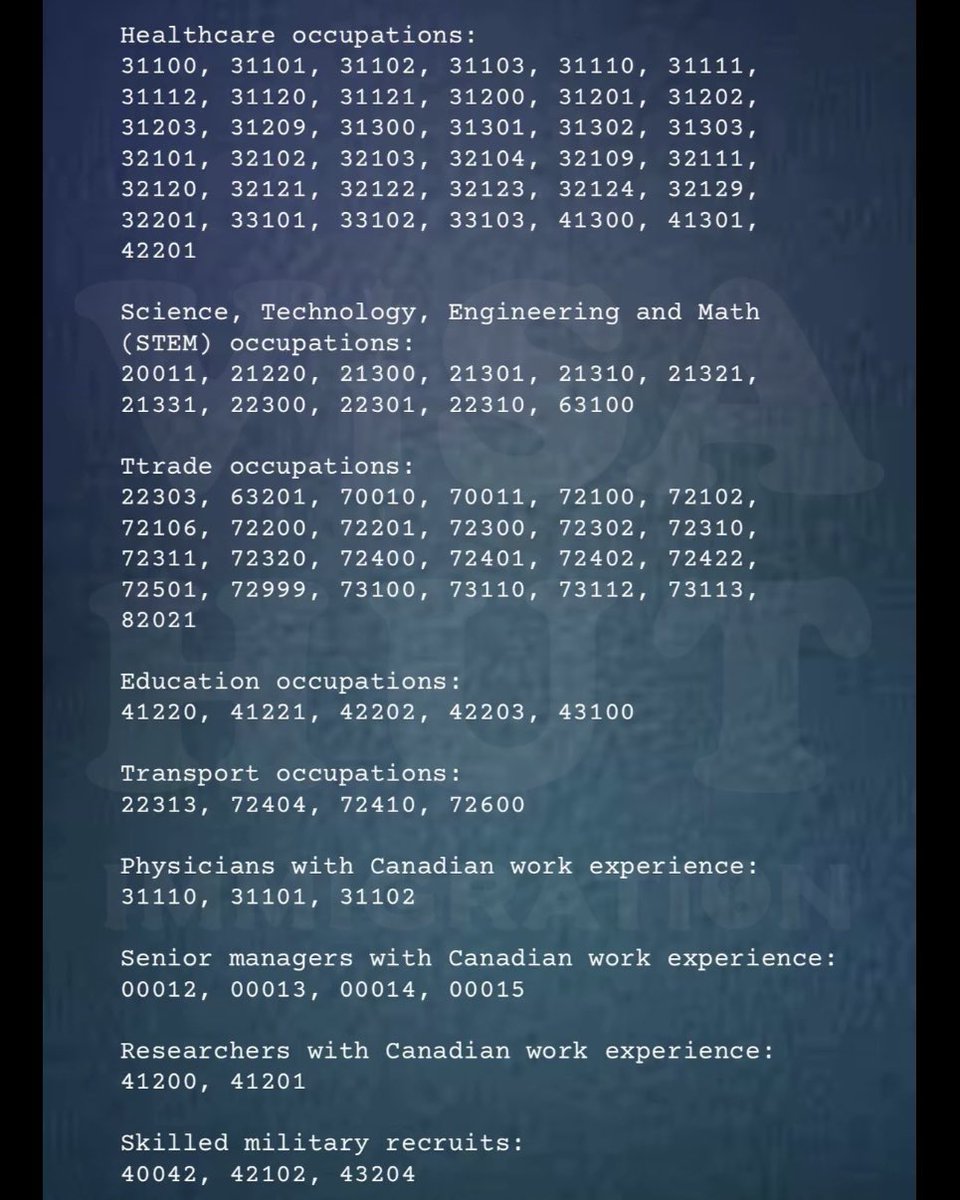 Healthcare occupations:
31100, 31101, 31102, 31103, 31110, 31111, 31112, 31120, 31121, 31200, 31201, 31202, 31203, 31209, 31300, 31301, 31302, 31303, 32101, 32102, 32103, 32104, 32109, 32111, 32120, 32121, 32122, 32123, 32124, 32129, 32201, 33101, 33102, 33103, 41300, 41301, 42201

Science, Technology, Engineering and Math (STEM) occupations:
20011, 21220, 21300, 21301, 21310, 21321, 21331, 22300, 22301, 22310, 63100

Ttrade occupations:
22303, 63201, 70010, 70011, 72100, 72102, 72106, 72200, 72201, 72300, 72302, 72310, 72311, 72320, 72400, 72401, 72402, 72422, 72501, 72999, 73100, 73110, 73112, 73113, 82021

Education occupations:
41220, 41221, 42202, 42203, 43100

Transport occupations:
22313, 72404, 72410, 72600

Physicians with Canadian work experience:
31110, 31101, 31102

Senior managers with Canadian work experience:
00012, 00013, 00014, 00015

Researchers with Canadian work experience:
41200, 41201

Skilled military recruits:
40042, 42102, 43204

VISA HUT IMMIGRATION